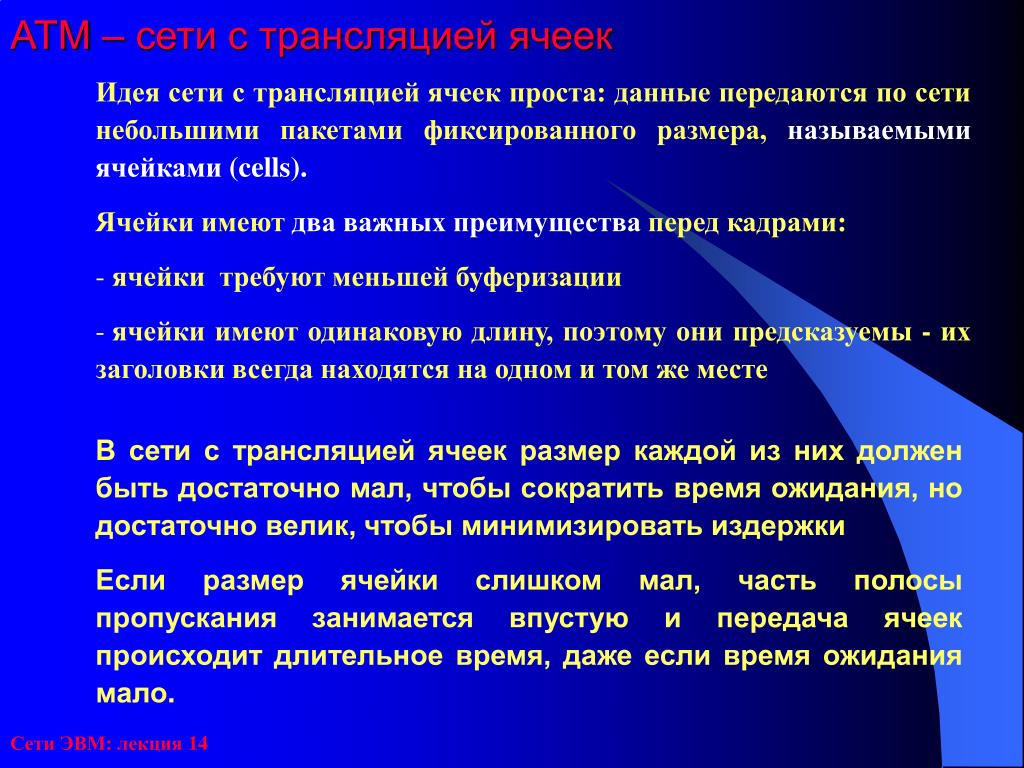 АТМ – сети с трансляцией ячеек

Идея сети с трансляцией ячеек проста: данные передаются по сети небольшими пакетами фиксированного размера, называемыми ячейками (cells).

Ячейки имеют два важных преимущества перед кадрами:

- ячейки требуют меньшей буферизации

- ячейки имеют одинаковую длину, поэтому они предсказуемы - их заголовки всегда находятся на одном и том же месте

В сети с трансляцией ячеек размер каждой из них должен быть достаточно мал, чтобы сократить время ожидания, но достаточно велик, чтобы минимизировать издержки

Если размер ячейки слишком мал, часть полосы пропускания занимается впустую и передача ячеек происходит длительное время, даже если время ожидания мало.

Сети ЭВМ: лекция 14